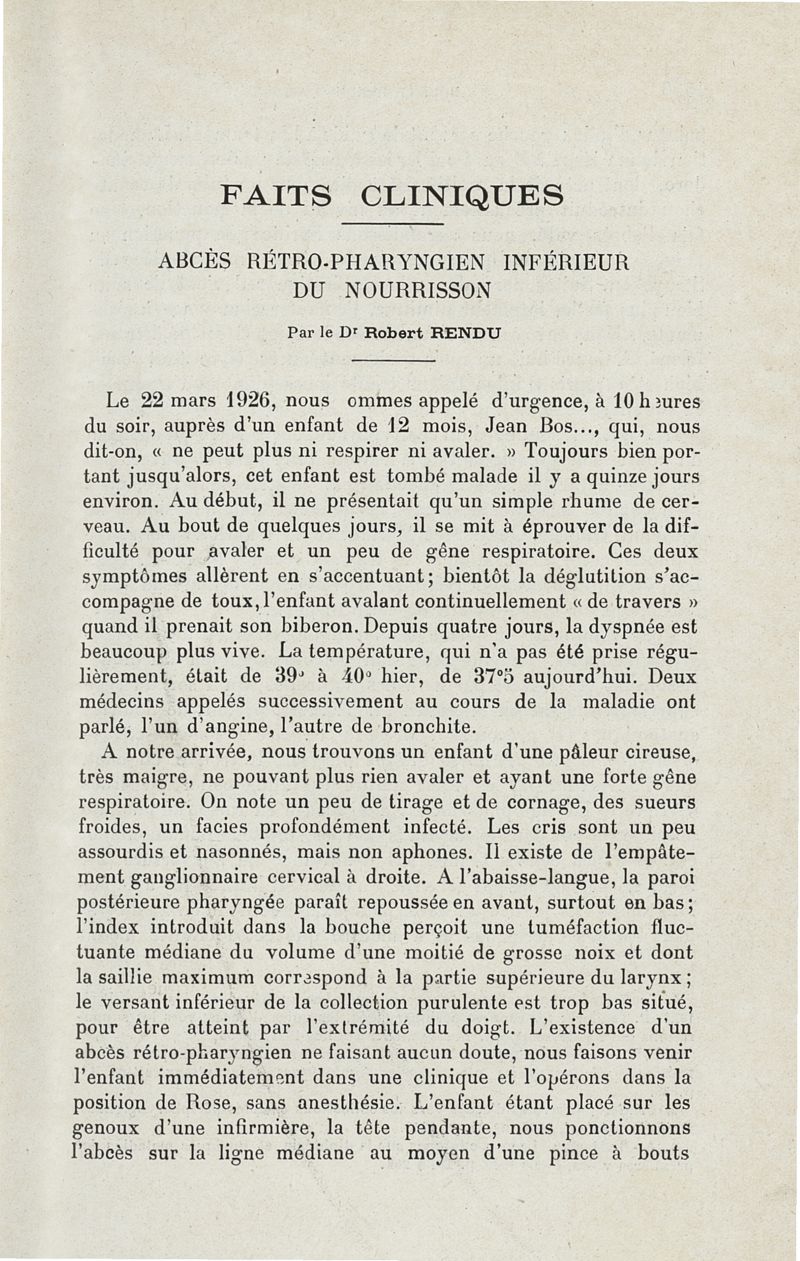 FAITS CLINIQUES

ABCÈS RÉTRO-PHARYNGIEN INFÉRIEUR DU NOURRISSON

Par le Dr Robert RENDU

Le 22 mars 1926, nous ommes appelé d'urgence, à 10 heures du soir, auprès d'un enfant de 12 mois, Jean Bos..., qui, nous dit-on, « ne peut plus ni respirer ni avaler. » Toujours bien portant jusqu'alors, cet enfant est tombé malade il y a quinze jours environ. Au début, il ne présentait qu'un simple rhume de cerveau. Au bout de quelques jours, il se mit à éprouver de la difficulté pour avaler et un peu de gêne respiratoire. Ces deux symptômes allèrent en s'accentuant; bientôt la déglutition s'accompagne de toux, l'enfant avalant continuellement « de travers » quand il prenait son biberon. Depuis quatre jours, la dyspnée est beaucoup plus vive. La température, qui n'a pas été prise régulièrement, était de 39° à 40° hier, de 37°5 aujourd'hui. Deux médecins appelés successivement au cours de la maladie ont parlé, l'un d'angine, l'autre de bronchite.

A notre arrivée, nous trouvons un enfant d'une pâleur cireuse, très maigre, ne pouvant plus rien avaler et ayant une forte gêne respiratoire. On note un peu de tirage et de cornage, des sueurs froides, un facies profondément infecté. Les cris sont un peu assourdis et nasonnés, mais non aphones. Il existe de l'empâtement ganglionnaire cervical à droite. A l'abaisse-langue, la paroi postérieure pharyngée paraît repoussée en avant, surtout en bas; l'index introduit dans la bouche perçoit une tuméfaction fluctuante médiane du volume d'une moitié de grosse noix et dont la saillie maximum correspond à la partie supérieure du larynx; le versant inférieur de la collection purulente est trop bas situé, pour être atteint par l'extrémité du doigt. L'existence d'un abcès rétro-pharyngien ne faisant aucun doute, nous faisons venir l'enfant immédiatement dans une clinique et l'opérons dans la position de Rose, sans anesthésie. L'enfant étant placé sur les genoux d'une infirmière, la tête pendante, nous ponctionnons l'abcès sur la ligne médiane au moyen d'une pince à bouts